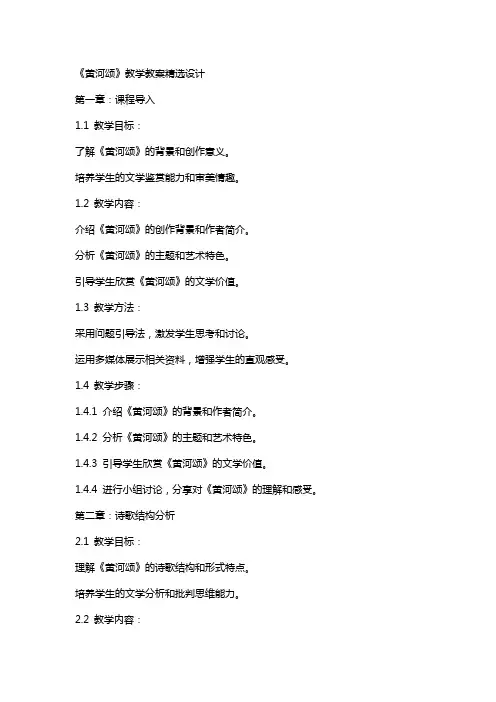 《黄河颂》教学教案精选设计

第一章：课程导入

1.1 教学目标：

了解《黄河颂》的背景和创作意义。

培养学生的文学鉴赏能力和审美情趣。

1.2 教学内容：

介绍《黄河颂》的创作背景和作者简介。

分析《黄河颂》的主题和艺术特色。

引导学生欣赏《黄河颂》的文学价值。

1.3 教学方法：

采用问题引导法，激发学生思考和讨论。

运用多媒体展示相关资料，增强学生的直观感受。

1.4 教学步骤：

1.4.1 介绍《黄河颂》的背景和作者简介。

1.4.2 分析《黄河颂》的主题和艺术特色。

1.4.3 引导学生欣赏《黄河颂》的文学价值。

1.4.4 进行小组讨论，分享对《黄河颂》的理解和感受。

第二章：诗歌结构分析

2.1 教学目标：

理解《黄河颂》的诗歌结构和形式特点。

培养学生的文学分析和批判思维能力。

2.2 教学内容：